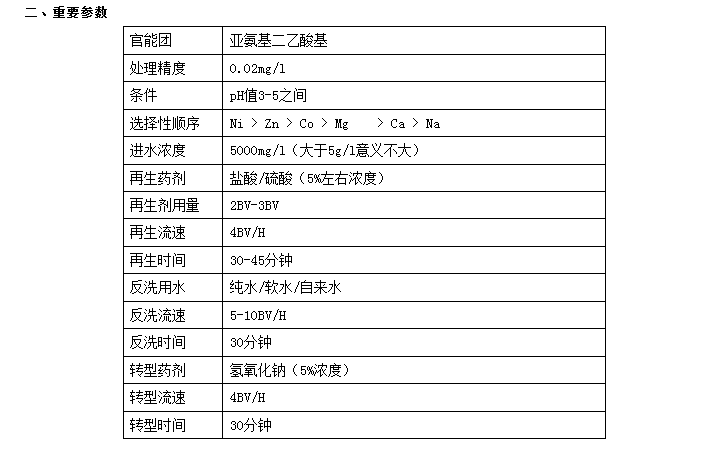 二、重要参数

| 官能团 | 亚氨基二乙酸基 |
|---|---|
| 处理精度 | 0.02mg/l |
| 条件 | pH值3-5之间 |
| 选择性顺序 | Ni > Zn > Co > Mg > Ca > Na |
| 进水浓度 | 5000mg/l（大于5g/l意义不大） |
| 再生药剂 | 盐酸/硫酸（5%左右浓度） |
| 再生剂用量 | 2BV-3BV |
| 再生流速 | 4BV/H |
| 再生时间 | 30-45分钟 |
| 反洗用水 | 纯水/软水/自来水 |
| 反洗流速 | 5-10BV/H |
| 反洗时间 | 30分钟 |
| 转型药剂 | 氢氧化钠（5%浓度） |
| 转型流速 | 4BV/H |
| 转型时间 | 30分钟 |